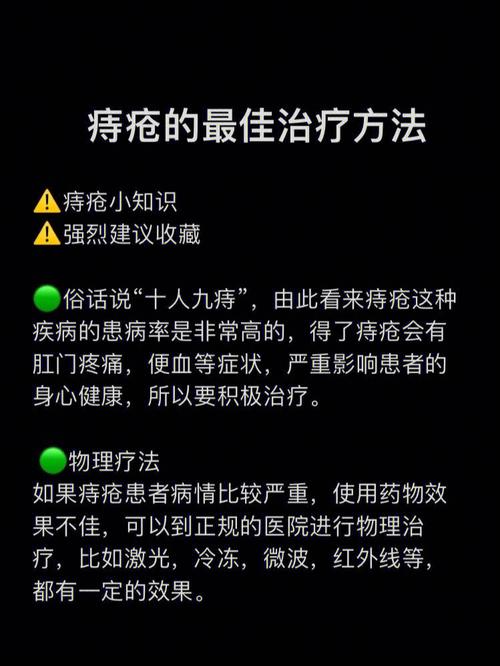 痔疮的最佳治疗方法

⚠️痔疮小知识
⚠️强烈建议收藏

🟢俗话说“十人九痔”，由此看来痔疮这种疾病的患病率是非常高的，得了痔疮会有肛门疼痛，便血等症状，严重影响患者的身心健康，所以要积极治疗。

🟢物理疗法
如果痔疮患者病情比较严重，使用药物效果不佳，可以到正规的医院进行物理治疗，比如激光，冷冻，微波，红外线等，都有一定的效果。